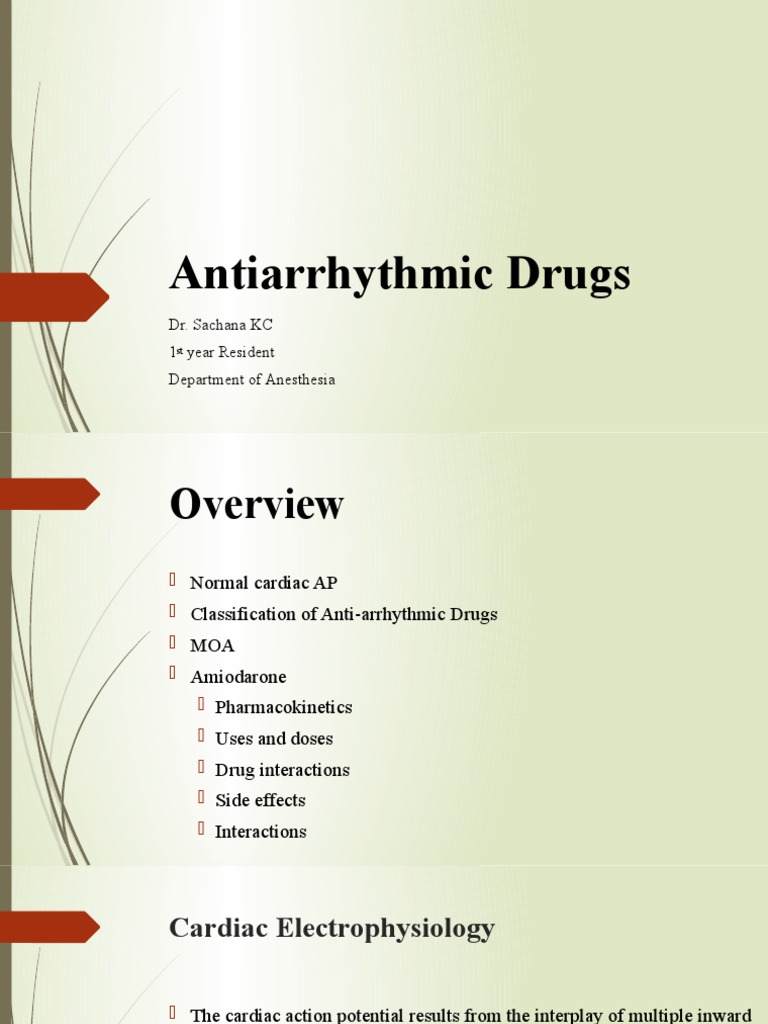 Antiarrhythmic Drugs

Dr. Sachana KC
1st year Resident
Department of Anesthesia

Overview

 Normal cardiac AP
 Classification of Anti-arrhythmic Drugs
 MOA
 Amiodarone
 Pharmacokinetics
 Uses and doses
 Drug interactions
 Side effects
 Interactions

Cardiac Electrophysiology

 The cardiac action potential results from the interplay of multiple inward